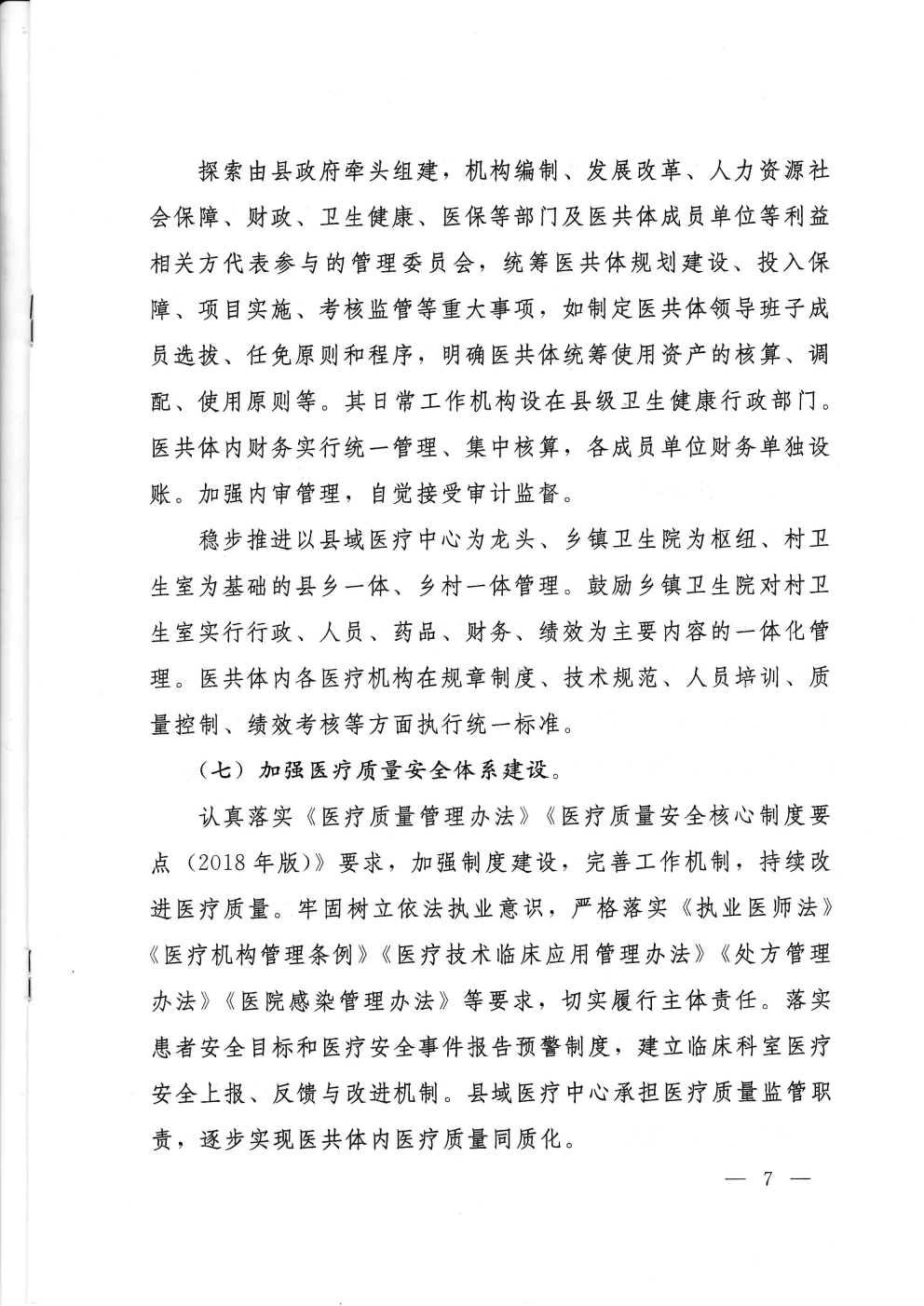 探索由县政府牵头组建，机构编制、发展改革、人力资源社会保障、财政、卫生健康、医保等部门及医共体成员单位等利益相关方代表参与的管理委员会，统筹医共体规划建设、投入保障、项目实施、考核监管等重大事项，如制定医共体领导班子成员选拔、任免原则和程序，明确医共体统筹使用资产的核算、调配、使用原则等。其日常工作机构设在县级卫生健康行政部门。医共体内财务实行统一管理、集中核算，各成员单位财务单独设账。加强内审管理，自觉接受审计监督。

稳步推进以县域医疗中心为龙头、乡镇卫生院为枢纽、村卫生室为基础的县乡一体、乡村一体管理。鼓励乡镇卫生院对村卫生室实行行政、人员、药品、财务、绩效为主要内容的一体化管理。医共体内各医疗机构在规章制度、技术规范、人员培训、质量控制、绩效考核等方面执行统一标准。

（七）加强医疗质量安全体系建设。

认真落实《医疗质量管理办法》《医疗质量安全核心制度要点（2018年版）》要求，加强制度建设，完善工作机制，持续改进医疗质量。牢固树立依法执业意识，严格落实《执业医师法》《医疗机构管理条例》《医疗技术临床应用管理办法》《处方管理办法》《医院感染管理办法》等要求，切实履行主体责任。落实患者安全目标和医疗安全事件报告预警制度，建立临床科室医疗安全上报、反馈与改进机制。县域医疗中心承担医疗质量监管职责，逐步实现医共体内医疗质量同质化。

— 7 —